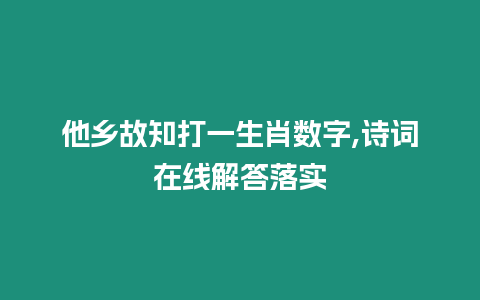 他乡故知打一生肖数字,诗词在线解答落实